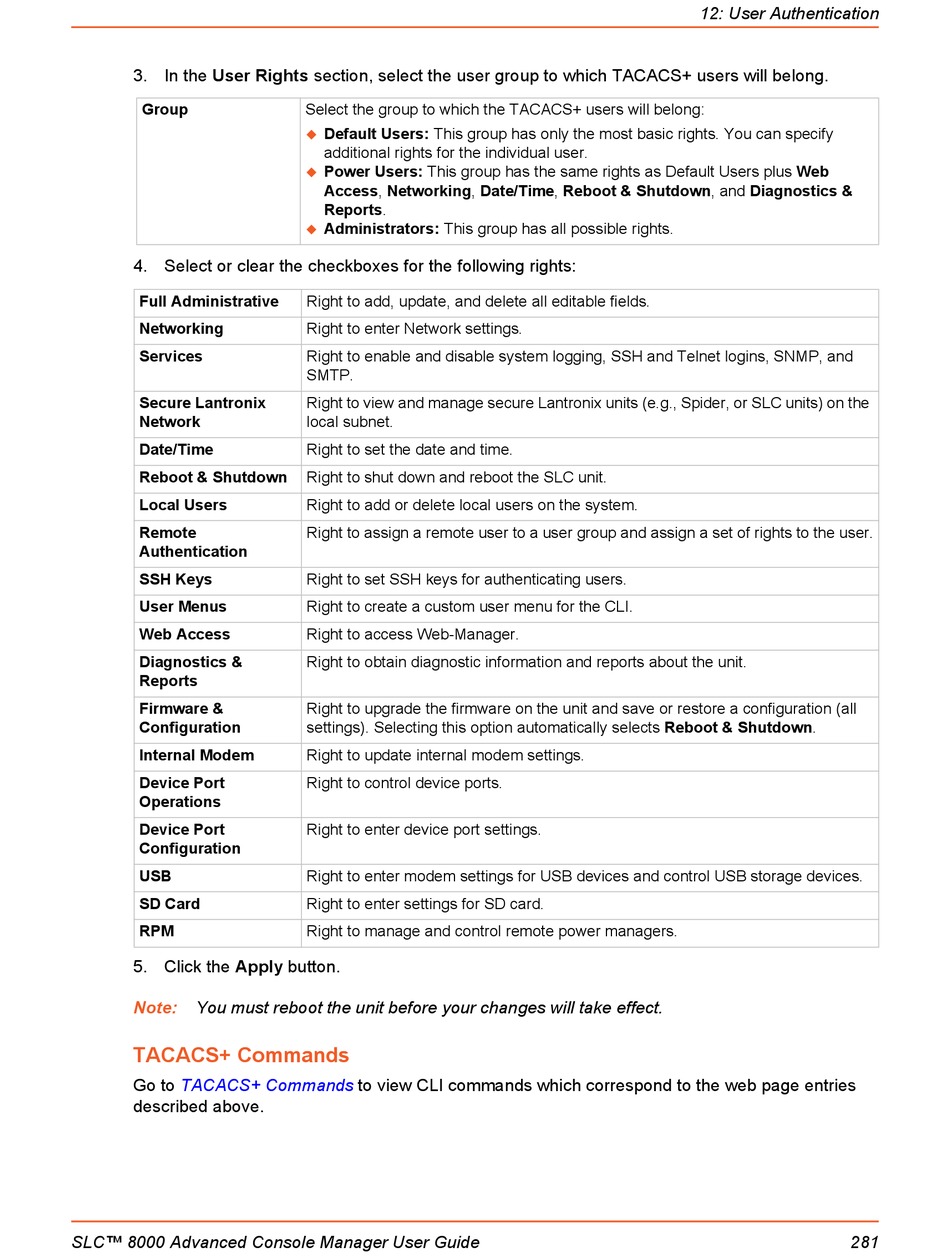 12: User Authentication

3. In the User Rights section, select the user group to which TACACS+ users will belong.

| Group | Select the group to which the TACACS+ users will belong: ◆ Default Users: This group has only the most basic rights. You can specify additional rights for the individual user. ◆ Power Users: This group has the same rights as Default Users plus Web Access, Networking, Date/Time, Reboot & Shutdown, and Diagnostics & Reports. ◆ Administrators: This group has all possible rights. |
|---|---|

4. Select or clear the checkboxes for the following rights:

| Full Administrative | Right to add, update, and delete all editable fields. |
|---|---|
| Networking | Right to enter Network settings. |
| Services | Right to enable and disable system logging, SSH and Telnet logins, SNMP, and SMTP. |
| Secure Lantronix Network | Right to view and manage secure Lantronix units (e.g., Spider, or SLC units) on the local subnet. |
| Date/Time | Right to set the date and time. |
| Reboot & Shutdown | Right to shut down and reboot the SLC unit. |
| Local Users | Right to add or delete local users on the system. |
| Remote Authentication | Right to assign a remote user to a user group and assign a set of rights to the user. |
| SSH Keys | Right to set SSH keys for authenticating users. |
| User Menus | Right to create a custom user menu for the CLI. |
| Web Access | Right to access Web-Manager. |
| Diagnostics & Reports | Right to obtain diagnostic information and reports about the unit. |
| Firmware & Configuration | Right to upgrade the firmware on the unit and save or restore a configuration (all settings). Selecting this option automatically selects Reboot & Shutdown. |
| Internal Modem | Right to update internal modem settings. |
| Device Port Operations | Right to control device ports. |
| Device Port Configuration | Right to enter device port settings. |
| USB | Right to enter modem settings for USB devices and control USB storage devices. |
| SD Card | Right to enter settings for SD card. |
| RPM | Right to manage and control remote power managers. |

5. Click the Apply button.

Note: You must reboot the unit before your changes will take effect.

TACACS+ Commands

Go to TACACS+ Commands to view CLI commands which correspond to the web page entries described above.

SLC™ 8000 Advanced Console Manager User Guide 281